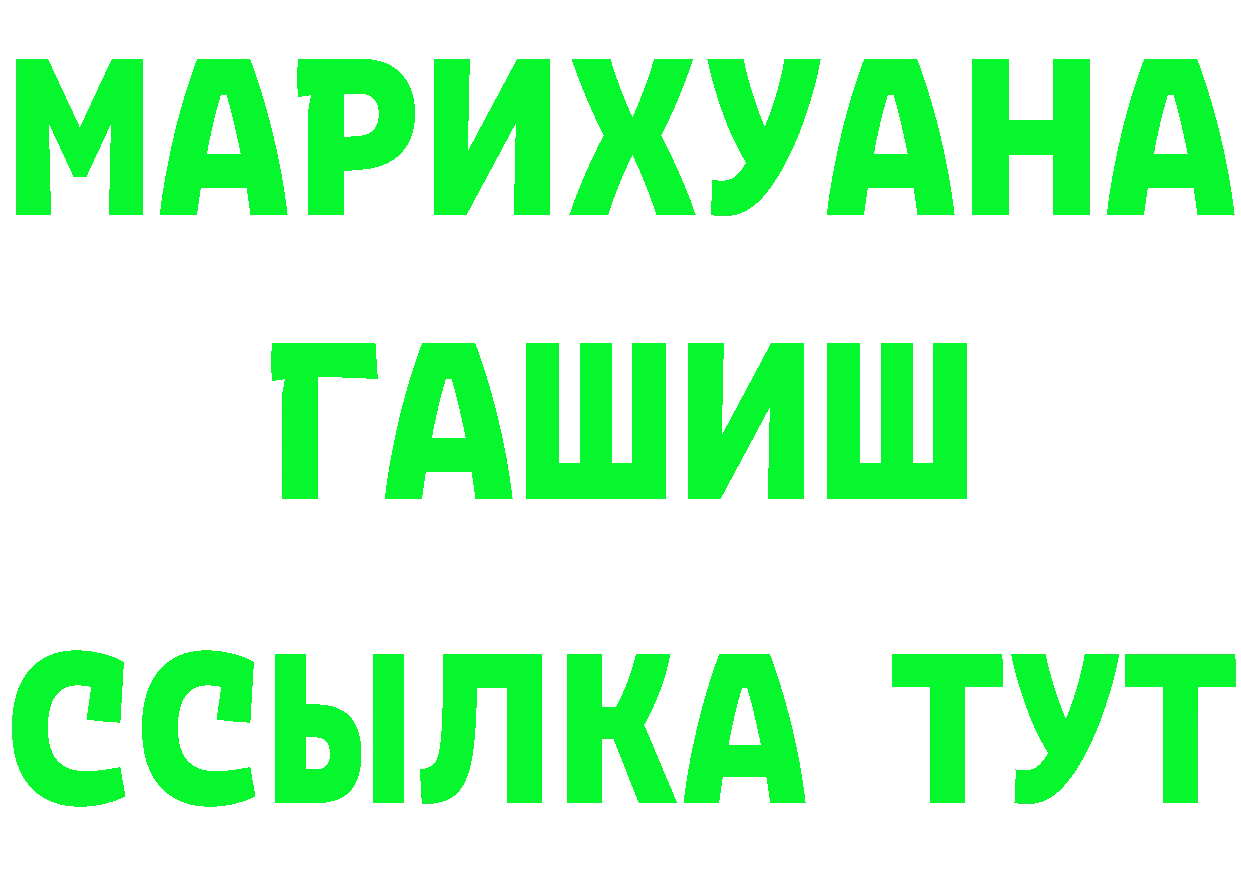 МАРИХУАНА
ГАШИШ
ССЫЛКА ТУТ